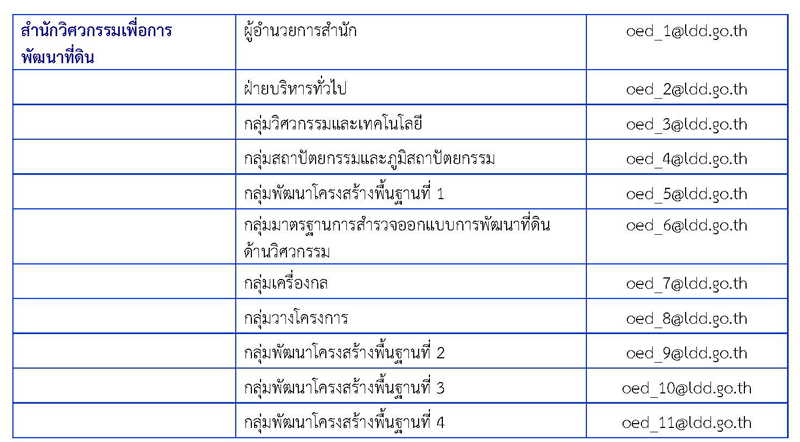 | สำนักวิศวกรรมเพื่อการพัฒนาที่ดิน | ผู้อำนวยการสำนัก | oed_1@ldd.go.th |
|---|---|---|
| | ฝ่ายบริหารทั่วไป | oed_2@ldd.go.th |
| | กลุ่มวิศวกรรมและเทคโนโลยี | oed_3@ldd.go.th |
| | กลุ่มสถาปัตยกรรมและภูมิสถาปัตยกรรม | oed_4@ldd.go.th |
| | กลุ่มพัฒนาโครงสร้างพื้นฐานที่ 1 | oed_5@ldd.go.th |
| | กลุ่มมาตรฐานการสำรวจออกแบบการพัฒนาที่ดินด้านวิศวกรรม | oed_6@ldd.go.th |
| | กลุ่มเครื่องกล | oed_7@ldd.go.th |
| | กลุ่มวางโครงการ | oed_8@ldd.go.th |
| | กลุ่มพัฒนาโครงสร้างพื้นฐานที่ 2 | oed_9@ldd.go.th |
| | กลุ่มพัฒนาโครงสร้างพื้นฐานที่ 3 | oed_10@ldd.go.th |
| | กลุ่มพัฒนาโครงสร้างพื้นฐานที่ 4 | oed_11@ldd.go.th |